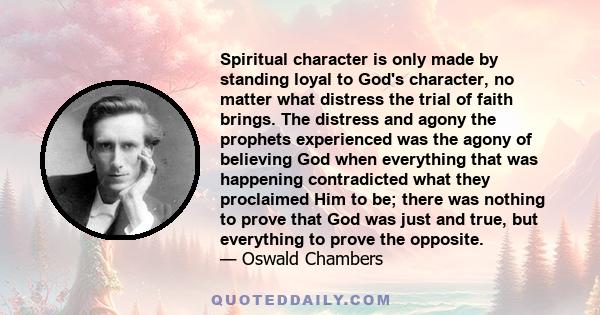 Spiritual character is only made by standing loyal to God's character, no matter what distress the trial of faith brings. The distress and agony the prophets experienced was the agony of believing God when everything that was happening contradicted what they proclaimed Him to be; there was nothing to prove that God was just and true, but everything to prove the opposite.
— Oswald Chambers

QUOTEDDAILY.COM